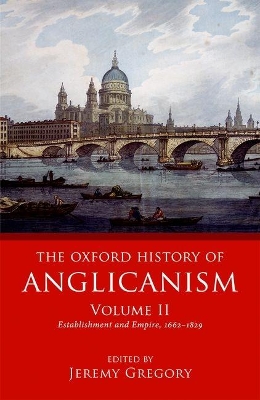 THE OXFORD HISTORY OF
ANGLICANISM
VOLUME II
Establishment and Empire, 1662–1829

EDITED BY
JEREMY GREGORY